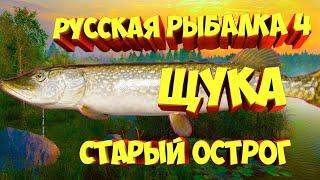 РУССКАЯ РЫБАЛКА 4

ЩУКА

СТАРЫЙ ОСТРОГ